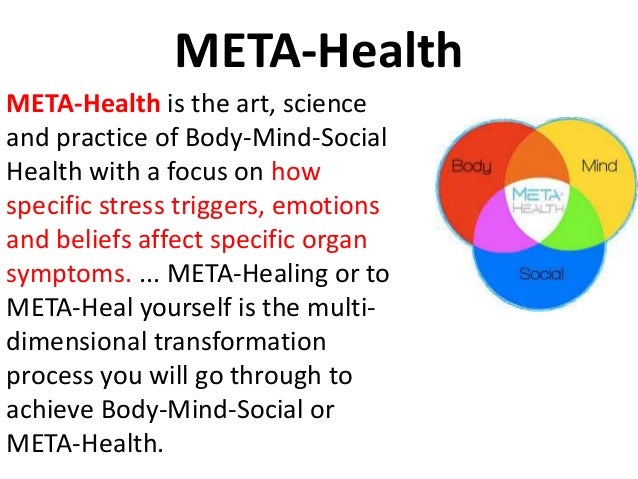 META-Health

META-Health is the art, science and practice of Body-Mind-Social Health with a focus on how specific stress triggers, emotions and beliefs affect specific organ symptoms. ... META-Healing or to META-Heal yourself is the multi-dimensional transformation process you will go through to achieve Body-Mind-Social or META-Health.

Body
Mind
META
HEALTH
Social